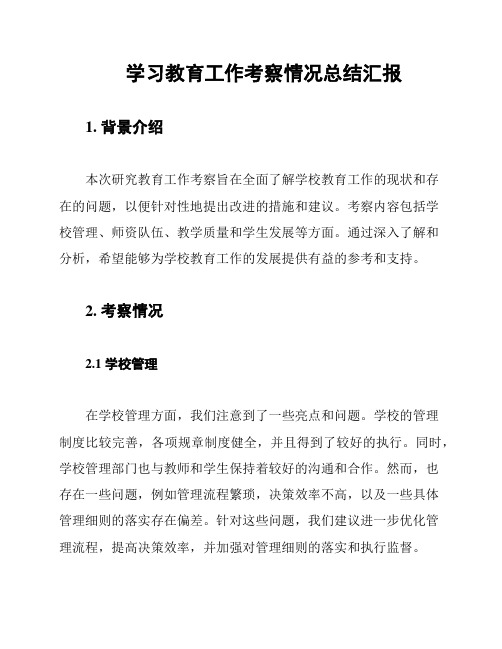 学习教育工作考察情况总结汇报

1. 背景介绍

本次研究教育工作考察旨在全面了解学校教育工作的现状和存在的问题，以便针对性地提出改进的措施和建议。考察内容包括学校管理、师资队伍、教学质量和学生发展等方面。通过深入了解和分析，希望能够为学校教育工作的发展提供有益的参考和支持。

2. 考察情况

2.1 学校管理

在学校管理方面，我们注意到了一些亮点和问题。学校的管理制度比较完善，各项规章制度健全，并且得到了较好的执行。同时，学校管理部门也与教师和学生保持着较好的沟通和合作。然而，也存在一些问题，例如管理流程繁琐，决策效率不高，以及一些具体管理细则的落实存在偏差。针对这些问题，我们建议进一步优化管理流程，提高决策效率，并加强对管理细则的落实和执行监督。